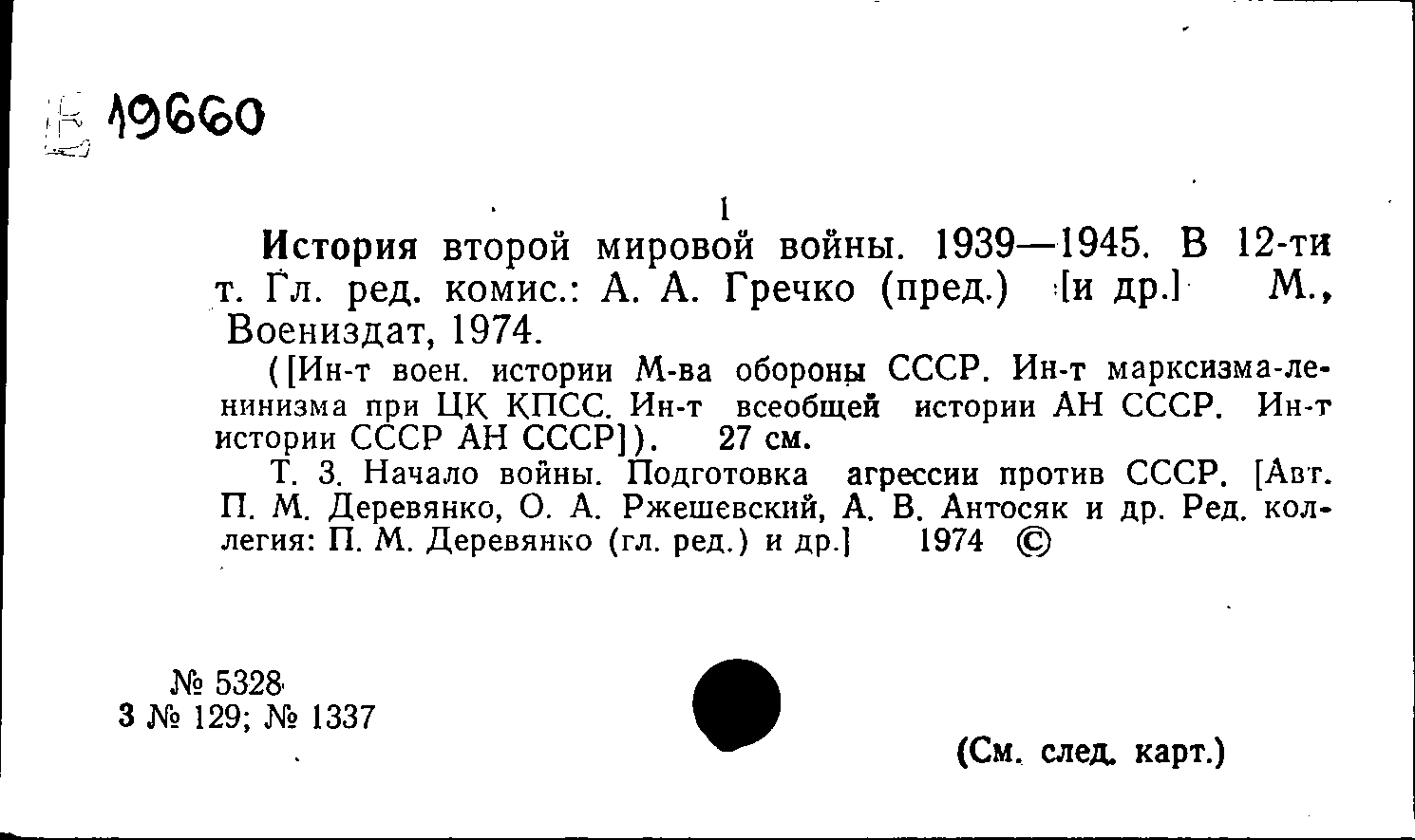 Е 19660

1

История второй мировой войны. 1939—1945. В 12-ти т. Гл. ред. комис.: А. А. Гречко (пред.) [и др.] М., Воениздат, 1974.

([Ин-т воен. истории М-ва обороны СССР. Ин-т марксизма-ленинизма при ЦК КПСС. Ин-т всеобщей истории АН СССР. Ин-т истории СССР АН СССР]). 27 см.

Т. 3. Начало войны. Подготовка агрессии против СССР. [Авт. П. М. Деревянко, О. А. Ржешевский, А. В. Антосяк и др. Ред. коллегия: П. М. Деревянко (гл. ред.) и др.] 1974 ©

№ 5328
3 № 129; № 1337

(См. след. карт.)